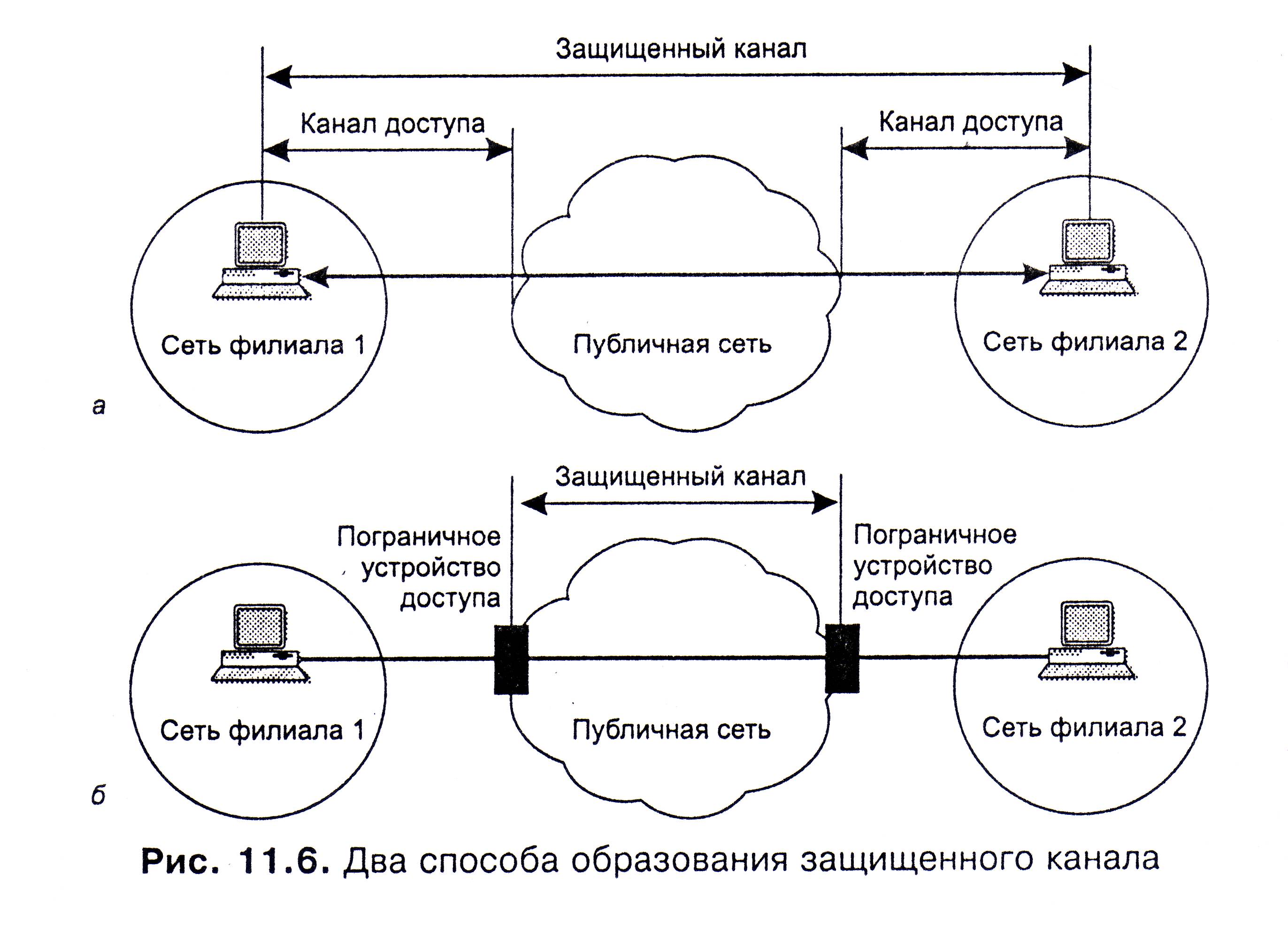 Защищенный канал

Канал доступа

Канал доступа

Сеть филиала 1

Публичная сеть

Сеть филиала 2

а

Защищенный канал

Пограничное устройство доступа

Пограничное устройство доступа

Сеть филиала 1

Публичная сеть

Сеть филиала 2

б

Рис. 11.6. Два способа образования защищенного канала